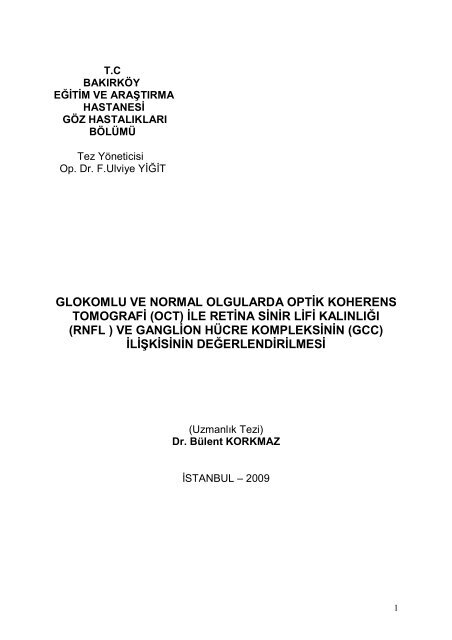 T.C
BAKIRKÖY
EĞİTİM VE ARAŞTIRMA
HASTANESİ
GÖZ HASTALIKLARI
BÖLÜMÜ

Tez Yöneticisi
Op. Dr. F.Ulviye YİĞİT

GLOKOMLU VE NORMAL OLGULARDA OPTİK KOHERENS TOMOGRAFİ (OCT) İLE RETİNA SİNİR LİFİ KALINLIĞI (RNFL ) VE GANGLİON HÜCRE KOMPLEKSİNİN (GCC) İLİŞKİSİNİN DEĞERLENDİRİLMESİ

(Uzmanlık Tezi)
Dr. Bülent KORKMAZ

İSTANBUL – 2009

1